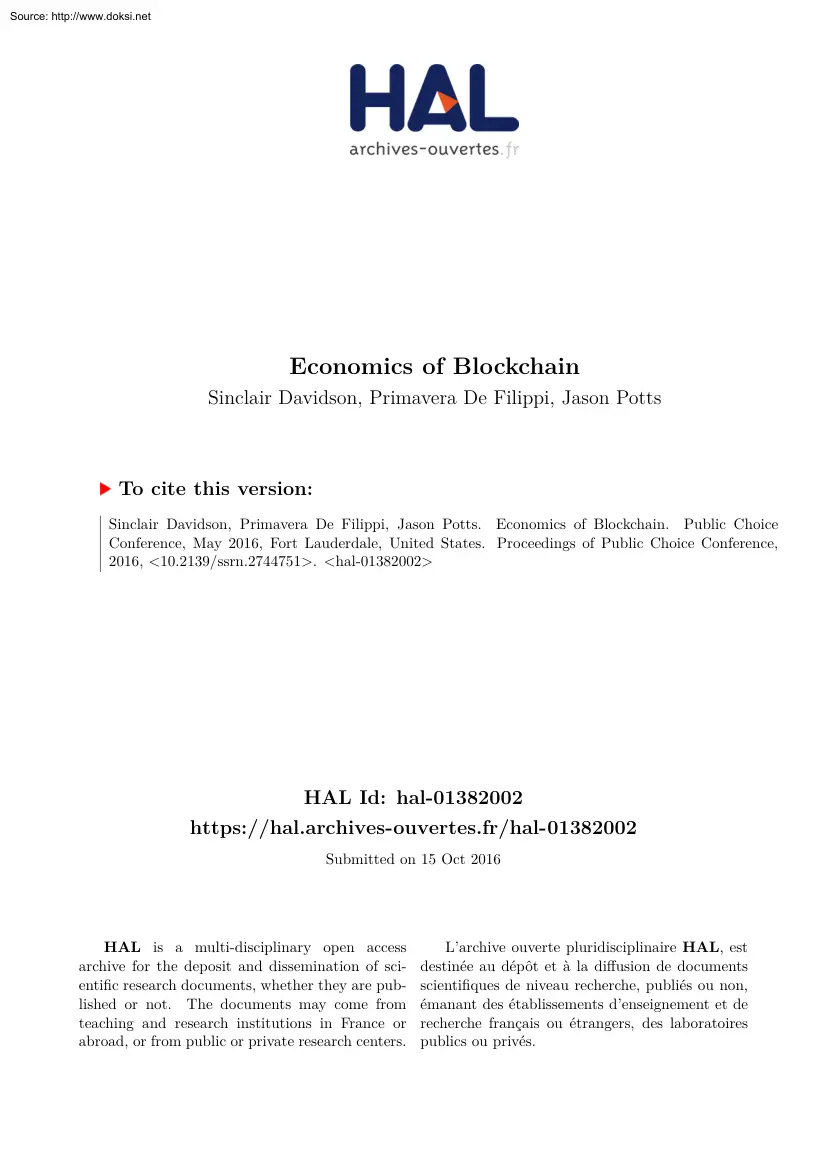 Source: http://www.doksi.net

HAL
archives-ouvertes.fr

Economics of Blockchain
Sinclair Davidson, Primavera De Filippi, Jason Potts

To cite this version:

Sinclair Davidson, Primavera De Filippi, Jason Potts. Economics of Blockchain. Public Choice Conference, May 2016, Fort Lauderdale, United States. Proceedings of Public Choice Conference, 2016, <10.2139/ssrn.2744751>. <hal-01382002>

HAL Id: hal-01382002
https://hal.archives-ouvertes.fr/hal-01382002

Submitted on 15 Oct 2016

HAL is a multi-disciplinary open access archive for the deposit and dissemination of scientific research documents, whether they are published or not. The documents may come from teaching and research institutions in France or abroad, or from public or private research centers.

L'archive ouverte pluridisciplinaire HAL, est destinée au dépôt et à la diffusion de documents scientifiques de niveau recherche, publiés ou non, émanant des établissements d'enseignement et de recherche français ou étrangers, des laboratoires publics ou privés.